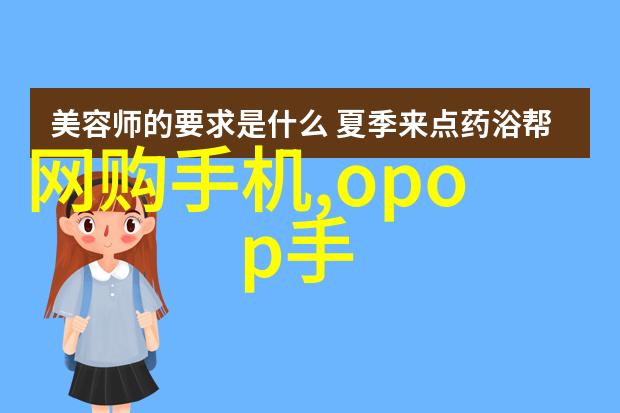 美容师的要求是什么 夏季来点药浴帮

网购手机,opop手